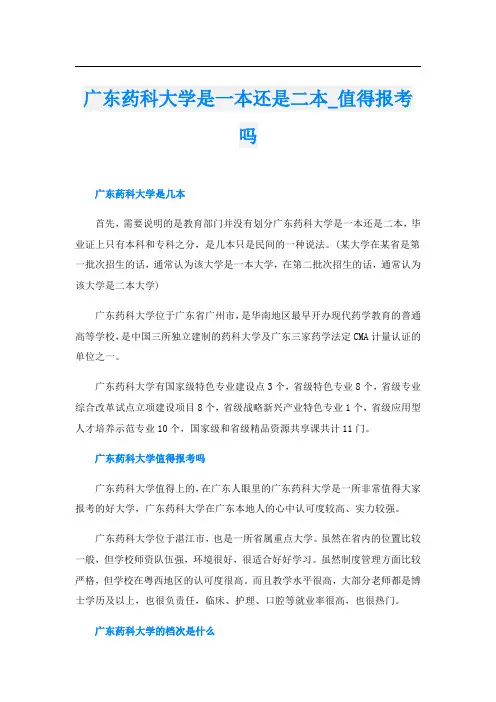 广东药科大学是一本还是二本_值得报考吗

广东药科大学是几本

首先，需要说明的是教育部门并没有划分广东药科大学是一本还是二本，毕业证上只有本科和专科之分，是几本只是民间的一种说法。(某大学在某省是第一批次招生的话，通常认为该大学是一本大学，在第二批次招生的话，通常认为该大学是二本大学)

广东药科大学位于广东省广州市，是华南地区最早开办现代药学教育的普通高等学校，是中国三所独立建制的药科大学及广东三家药学法定CMA计量认证的单位之一。

广东药科大学有国家级特色专业建设点3个，省级特色专业8个，省级专业综合改革试点立项建设项目8个，省级战略新兴产业特色专业1个，省级应用型人才培养示范专业10个，国家级和省级精品资源共享课共计11门。

广东药科大学值得报考吗

广东药科大学值得上的，在广东人眼里的广东药科大学是一所非常值得大家报考的好大学，广东药科大学在广东本地人的心中认可度较高、实力较强。

广东药科大学位于湛江市，也是一所省属重点大学。虽然在省内的位置比较一般，但学校师资队伍强，环境很好，很适合好好学习。虽然制度管理方面比较严格，但学校在粤西地区的认可度很高。而且教学水平很高，大部分老师都是博士学历及以上，也很负责任，临床、护理、口腔等就业率很高，也很热门。

广东药科大学的档次是什么